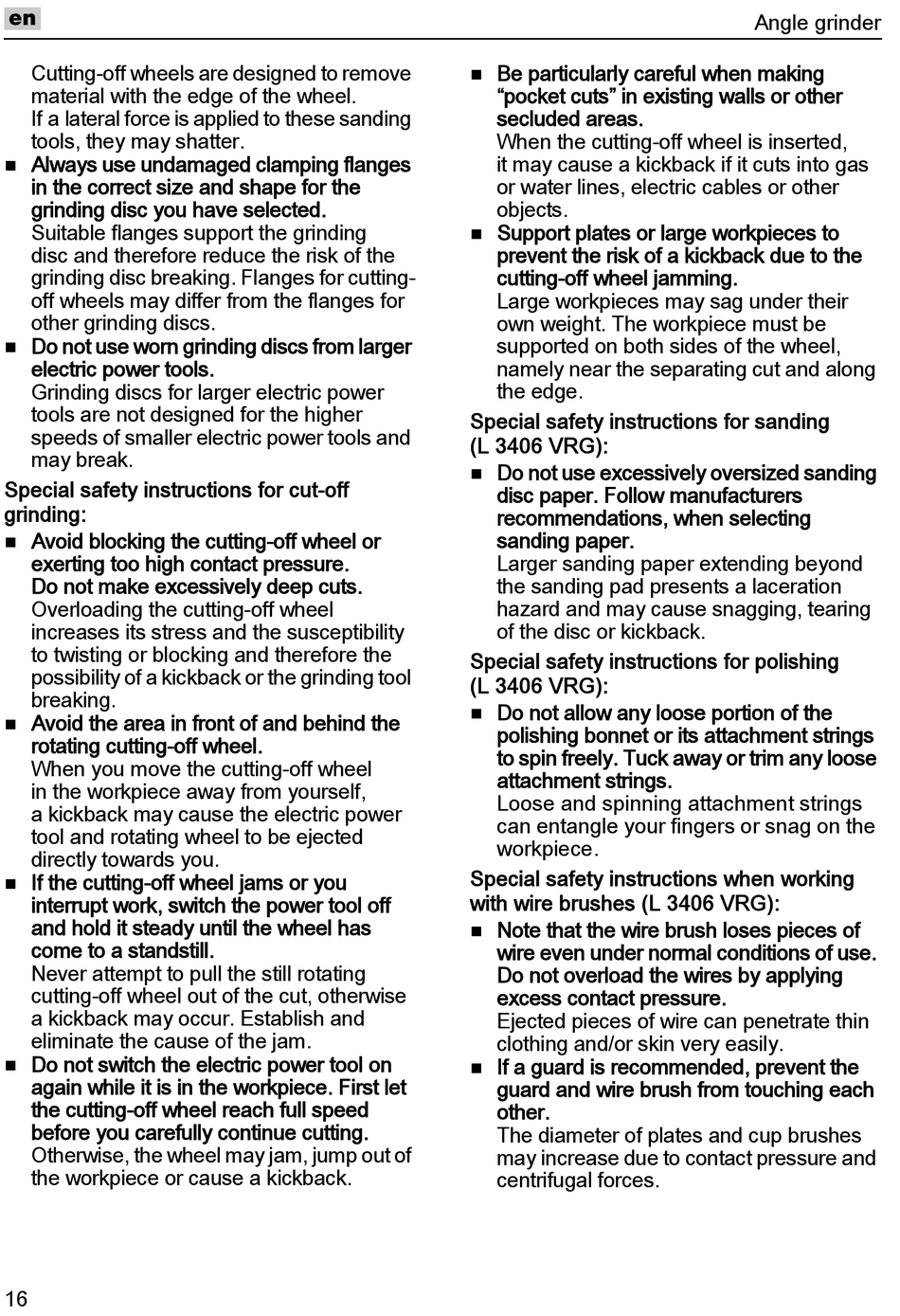 en

Angle grinder

Cutting-off wheels are designed to remove material with the edge of the wheel. If a lateral force is applied to these sanding tools, they may shatter.

■ Always use undamaged clamping flanges in the correct size and shape for the grinding disc you have selected.
Suitable flanges support the grinding disc and therefore reduce the risk of the grinding disc breaking. Flanges for cutting-off wheels may differ from the flanges for other grinding discs.

■ Do not use worn grinding discs from larger electric power tools.
Grinding discs for larger electric power tools are not designed for the higher speeds of smaller electric power tools and may break.

Special safety instructions for cut-off grinding:

■ Avoid blocking the cutting-off wheel or exerting too high contact pressure. Do not make excessively deep cuts.
Overloading the cutting-off wheel increases its stress and the susceptibility to twisting or blocking and therefore the possibility of a kickback or the grinding tool breaking.

■ Avoid the area in front of and behind the rotating cutting-off wheel.
When you move the cutting-off wheel in the workpiece away from yourself, a kickback may cause the electric power tool and rotating wheel to be ejected directly towards you.

■ If the cutting-off wheel jams or you interrupt work, switch the power tool off and hold it steady until the wheel has come to a standstill.
Never attempt to pull the still rotating cutting-off wheel out of the cut, otherwise a kickback may occur. Establish and eliminate the cause of the jam.

■ Do not switch the electric power tool on again while it is in the workpiece. First let the cutting-off wheel reach full speed before you carefully continue cutting.
Otherwise, the wheel may jam, jump out of the workpiece or cause a kickback.

■ Be particularly careful when making “pocket cuts” in existing walls or other secluded areas.
When the cutting-off wheel is inserted, it may cause a kickback if it cuts into gas or water lines, electric cables or other objects.

■ Support plates or large workpieces to prevent the risk of a kickback due to the cutting-off wheel jamming.
Large workpieces may sag under their own weight. The workpiece must be supported on both sides of the wheel, namely near the separating cut and along the edge.

Special safety instructions for sanding (L 3406 VRG):

■ Do not use excessively oversized sanding disc paper. Follow manufacturers recommendations, when selecting sanding paper.
Larger sanding paper extending beyond the sanding pad presents a laceration hazard and may cause snagging, tearing of the disc or kickback.

Special safety instructions for polishing (L 3406 VRG):

■ Do not allow any loose portion of the polishing bonnet or its attachment strings to spin freely. Tuck away or trim any loose attachment strings.
Loose and spinning attachment strings can entangle your fingers or snag on the workpiece.

Special safety instructions when working with wire brushes (L 3406 VRG):

■ Note that the wire brush loses pieces of wire even under normal conditions of use. Do not overload the wires by applying excess contact pressure.
Ejected pieces of wire can penetrate thin clothing and/or skin very easily.

■ If a guard is recommended, prevent the guard and wire brush from touching each other.
The diameter of plates and cup brushes may increase due to contact pressure and centrifugal forces.

16